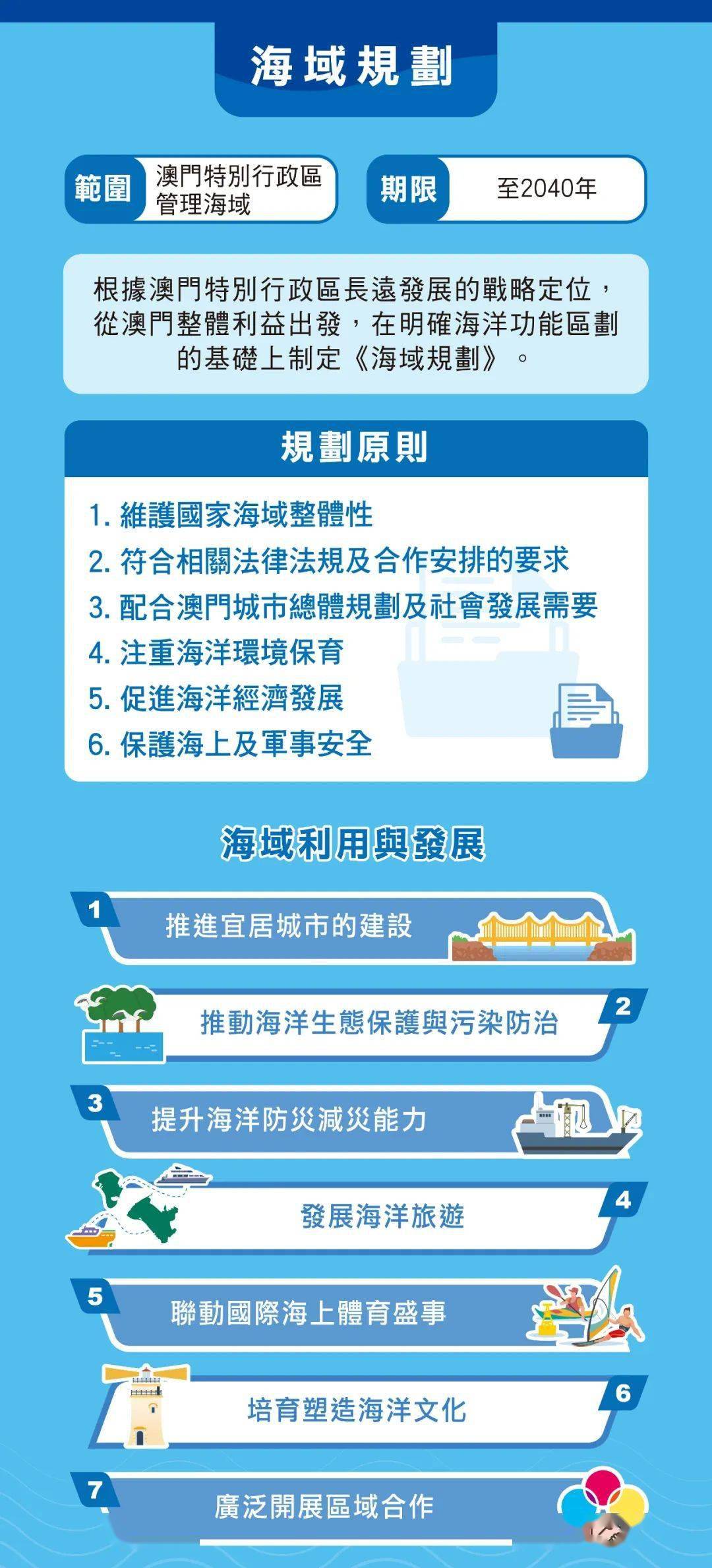 海域規劃

範圍 澳門特別行政區管理海域

期限 至2040年

根據澳門特別行政區長遠發展的戰略定位，從澳門整體利益出發，在明確海洋功能區劃的基礎上制定《海域規劃》。

規劃原則

1. 維護國家海域整體性
2. 符合相關法律法規及合作安排的要求
3. 配合澳門城市總體規劃及社會發展需要
4. 注重海洋環境保育
5. 促進海洋經濟發展
6. 保護海上及軍事安全

海域利用與發展

1 推進宜居城市的建設

2 推動海洋生態保護與污染防治

3 提升海洋防災減災能力

4 發展海洋旅遊

5 聯動國際海上體育盛事

6 培育塑造海洋文化

7 廣泛開展區域合作